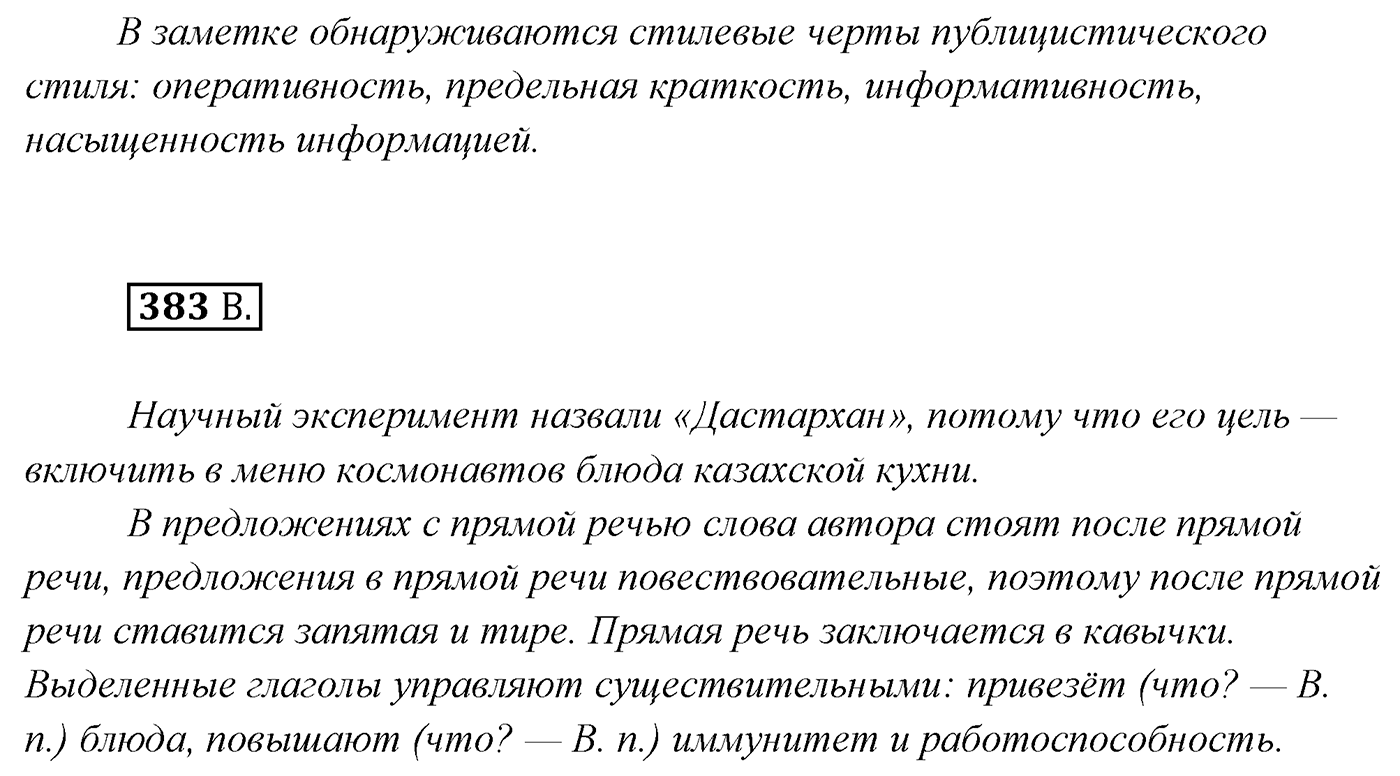 В заметке обнаруживаются стилевые черты публицистического стиля: оперативность, предельная краткость, информативность, насыщенность информацией.

383 В.

Научный эксперимент назвали «Дастархан», потому что его цель — включить в меню космонавтов блюда казахской кухни.

В предложениях с прямой речью слова автора стоят после прямой речи, предложения в прямой речи повествовательные, поэтому после прямой речи ставится запятая и тире. Прямая речь заключается в кавычки. Выделенные глаголы управляют существительными: привезёт (что? — В. п.) блюда, повышают (что? — В. п.) иммунитет и работоспособность.